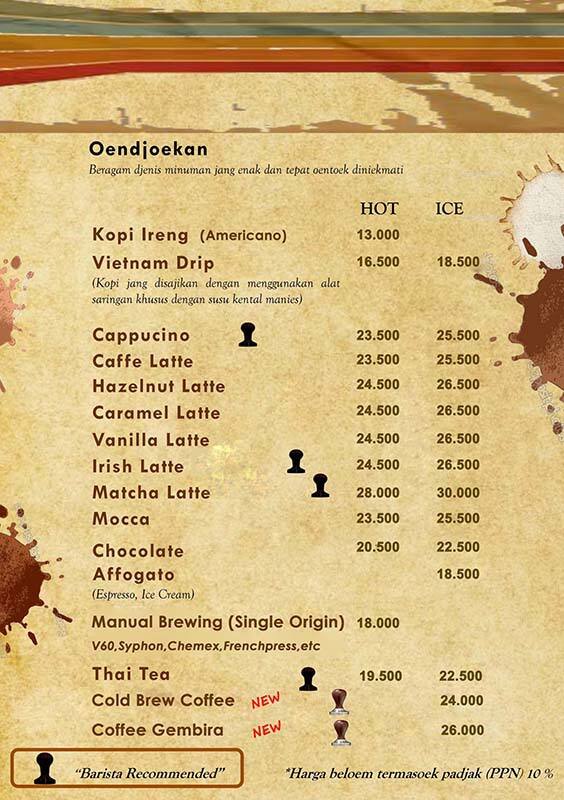 Oendjoekan

Beragam djenis minuman jang enak dan tepat oentoek diniekmati

| | HOT | ICE |
|---|---|---|
| Kopi Ireng (Americano) | 13.000 | |
| Vietnam Drip (Kopi jang disajikan dengan menggunakan alat saringan khusus dengan susu kental manies) | 16.500 | 18.500 |
| Cappucino | 23.500 | 25.500 |
| Caffe Latte | 23.500 | 25.500 |
| Hazelnut Latte | 24.500 | 26.500 |
| Caramel Latte | 24.500 | 26.500 |
| Vanilla Latte | 24.500 | 26.500 |
| Irish Latte | 24.500 | 26.500 |
| Matcha Latte | 28.000 | 30.000 |
| Mocca | 23.500 | 25.500 |
| Chocolate | 20.500 | 22.500 |
| Affogato (Espresso, Ice Cream) | | 18.500 |
| Manual Brewing (Single Origin) V60,Syphon,Chemex,Frenchpress,etc | 18.000 | |
| Thai Tea | 19.500 | 22.500 |
| Cold Brew Coffee NEW | | 24.000 |
| Coffee Gembira NEW | | 26.000 |

"Barista Recommended"

*Harga beloem termasoek padjak (PPN) 10 %